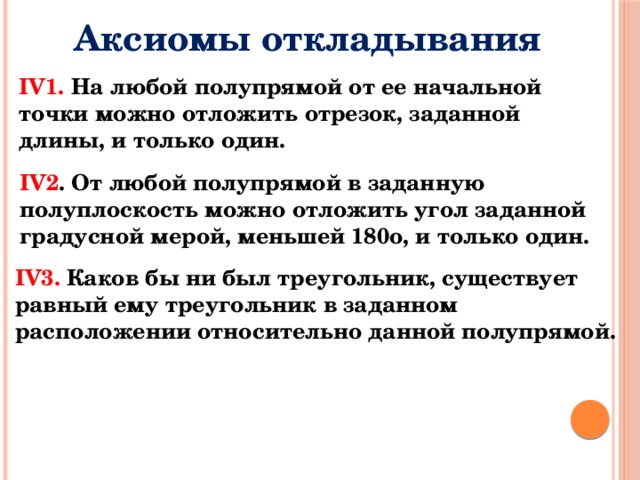 Аксиомы откладывания

IV1. На любой полупрямой от ее начальной точки можно отложить отрезок, заданной длины, и только один.

IV2. От любой полупрямой в заданную полуплоскость можно отложить угол заданной градусной мерой, меньшей 180о, и только один.

IV3. Каков бы ни был треугольник, существует равный ему треугольник в заданном расположении относительно данной полупрямой.